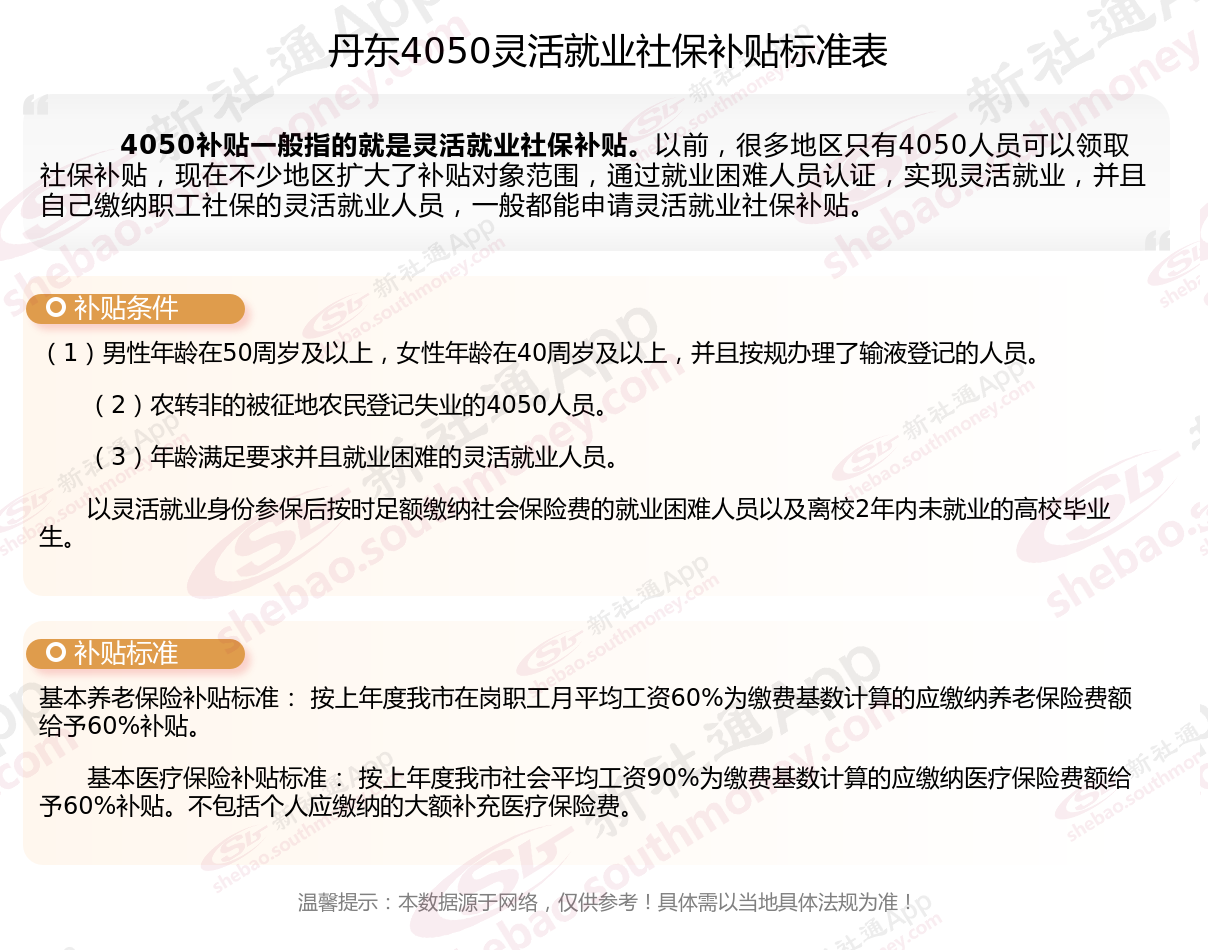 丹东4050灵活就业社保补贴标准表

4050补贴一般指的就是灵活就业社保补贴。以前，很多地区只有4050人员可以领取社保补贴，现在不少地区扩大了补贴对象范围，通过就业困难人员认证，实现灵活就业，并且自己缴纳职工社保的灵活就业人员，一般都能申请灵活就业社保补贴。

补贴条件

（1）男性年龄在50周岁及以上，女性年龄在40周岁及以上，并且按规办理了输液登记的人员。

（2）农转非的被征地农民登记失业的4050人员。

（3）年龄满足要求并且就业困难的灵活就业人员。

以灵活就业身份参保后按时足额缴纳社会保险费的就业困难人员以及离校2年内未就业的高校毕业生。

补贴标准

基本养老保险补贴标准： 按上年度我市在岗职工月平均工资60%为缴费基数计算的应缴纳养老保险费额给予60%补贴。

基本医疗保险补贴标准： 按上年度我市社会平均工资90%为缴费基数计算的应缴纳医疗保险费额给予60%补贴。不包括个人应缴纳的大额补充医疗保险费。

温馨提示：本数据源于网络，仅供参考！具体需以当地具体法规为准！

新社通App shebao.southmoney.com